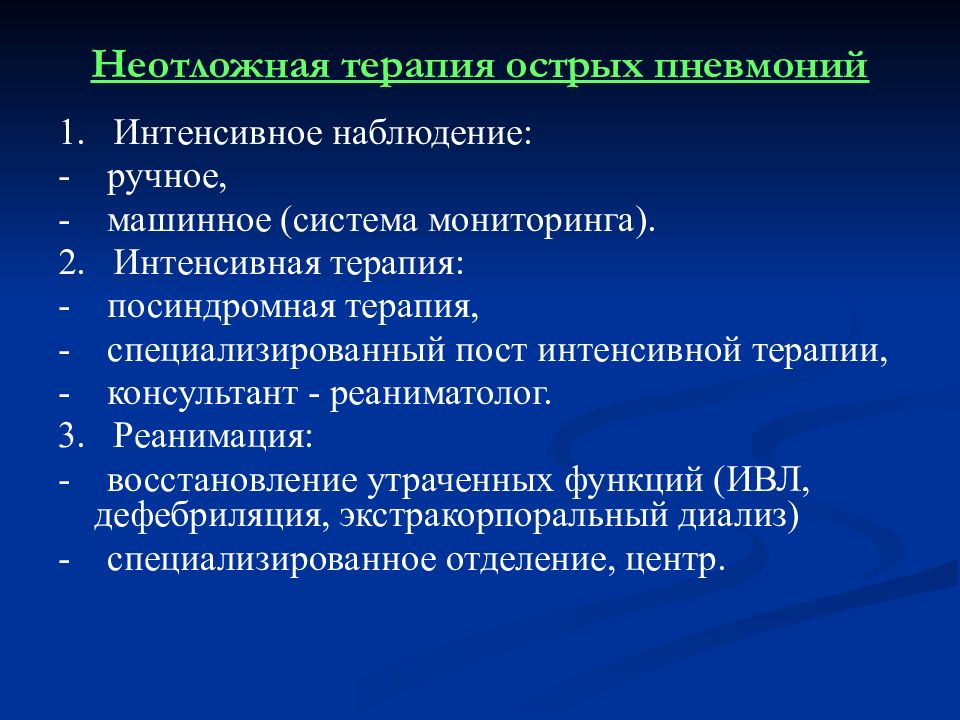 Неотложная терапия острых пневмоний

1. Интенсивное наблюдение:
- ручное,
- машинное (система мониторинга).
2. Интенсивная терапия:
- посиндромная терапия,
- специализированный пост интенсивной терапии,
- консультант - реаниматолог.
3. Реанимация:
- восстановление утраченных функций (ИВЛ, дефебриляция, экстракорпоральный диализ)
- специализированное отделение, центр.